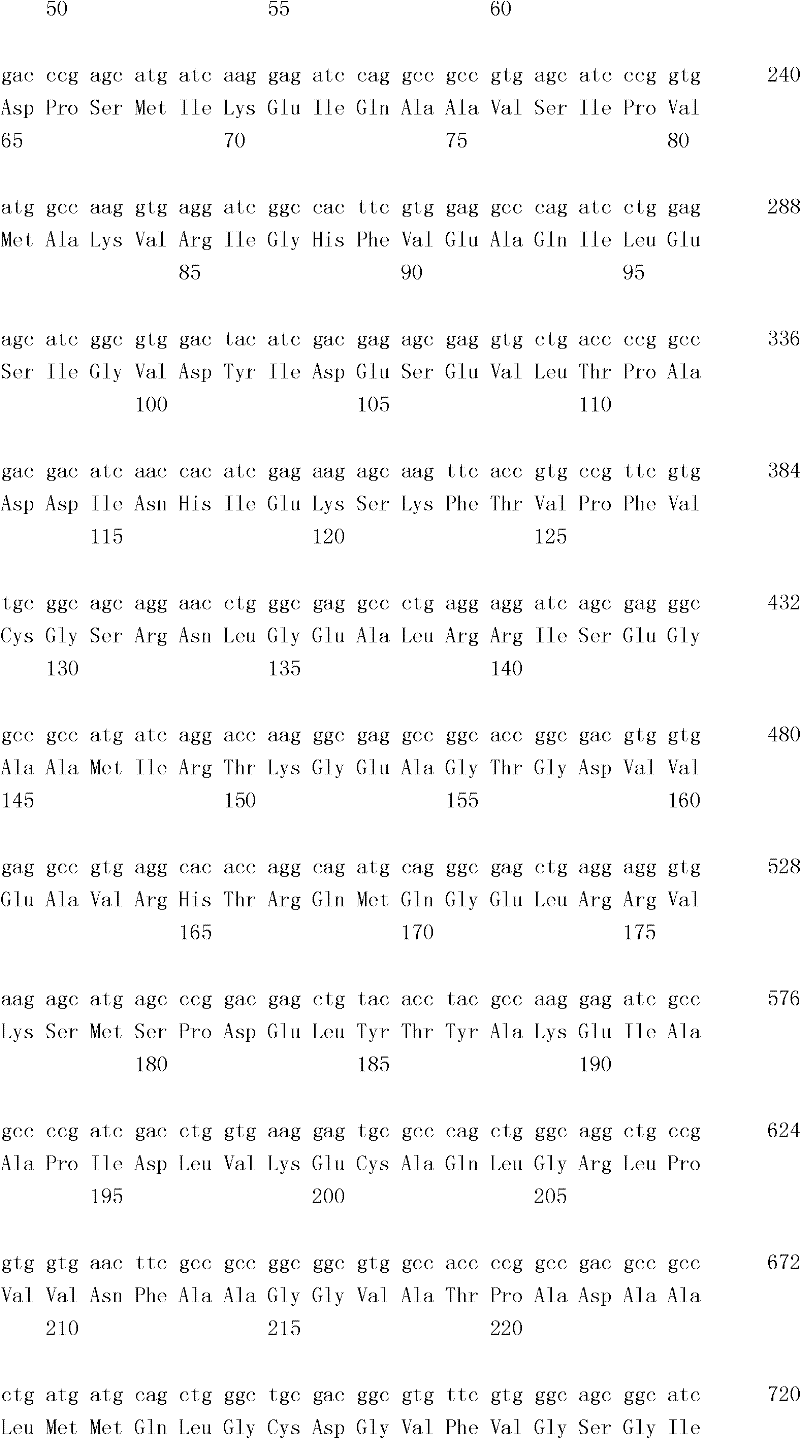 50 55 60

gac ccg agc atg atc aag gag atc cag gcc gcc gtg agc atc ccg gtg 240
Asp Pro Ser Met Ile Lys Glu Ile Gln Ala Ala Val Ser Ile Pro Val
65 70 75 80

atg gcc aag gtg agg atc ggc cac ttc gtg gag gcc cag atc ctg gag 288
Met Ala Lys Val Arg Ile Gly His Phe Val Glu Ala Gln Ile Leu Glu
85 90 95

agc atc ggc gtg gac tac atc gac gag agc gag gtg ctg acc ccg gcc 336
Ser Ile Gly Val Asp Tyr Ile Asp Glu Ser Glu Val Leu Thr Pro Ala
100 105 110

gac gac atc aac cac atc gag aag agc aag ttc acc gtg ccg ttc gtg 384
Asp Asp Ile Asn His Ile Glu Lys Ser Lys Phe Thr Val Pro Phe Val
115 120 125

tgc ggc agc agg aac ctg ggc gag gcc ctg agg agg atc agc gag ggc 432
Cys Gly Ser Arg Asn Leu Gly Glu Ala Leu Arg Arg Ile Ser Glu Gly
130 135 140

gcc gcc atg atc agg acc aag ggc gag gcc ggc acc ggc gac gtg gtg 480
Ala Ala Met Ile Arg Thr Lys Gly Glu Ala Gly Thr Gly Asp Val Val
145 150 155 160

gag gcc gtg agg cac acc agg cag atg cag ggc gag ctg agg agg gtg 528
Glu Ala Val Arg His Thr Arg Gln Met Gln Gly Glu Leu Arg Arg Val
165 170 175

aag agc atg agc ccg gac gag ctg tac acc tac gcc aag gag atc gcc 576
Lys Ser Met Ser Pro Asp Glu Leu Tyr Thr Tyr Ala Lys Glu Ile Ala
180 185 190

gcc ccg atc gac ctg gtg aag gag tgc gcc cag ctg ggc agg ctg ccg 624
Ala Pro Ile Asp Leu Val Lys Glu Cys Ala Gln Leu Gly Arg Leu Pro
195 200 205

gtg gtg aac ttc gcc gcc ggc ggc gtg gcc acc ccg gcc gac gcc gcc 672
Val Val Asn Phe Ala Ala Gly Gly Val Ala Thr Pro Ala Asp Ala Ala
210 215 220

ctg atg atg cag ctg ggc tgc gac ggc gtg ttc gtg ggc agc ggc atc 720
Leu Met Met Gln Leu Gly Cys Asp Gly Val Phe Val Gly Ser Gly Ile